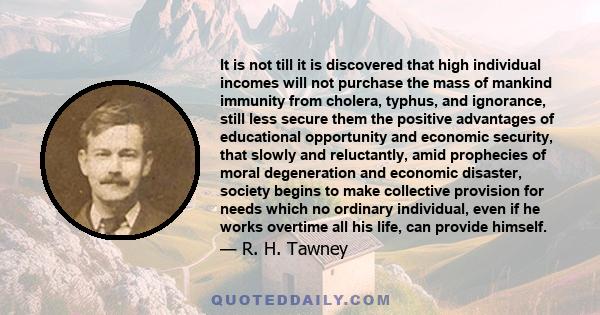 It is not till it is discovered that high individual incomes will not purchase the mass of mankind immunity from cholera, typhus, and ignorance, still less secure them the positive advantages of educational opportunity and economic security, that slowly and reluctantly, amid prophecies of moral degeneration and economic disaster, society begins to make collective provision for needs which no ordinary individual, even if he works overtime all his life, can provide himself.

— R. H. Tawney

QUOTEDDAILY.COM